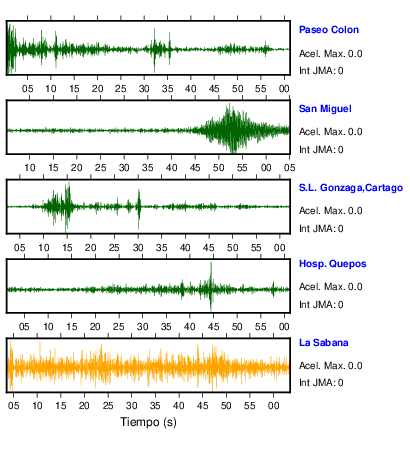 Paseo Colon
Acel. Max. 0.0
Int JMA: 0

05 10 15 20 25 30 35 40 45 50 55 00

San Miguel
Acel. Max. 0.0
Int JMA: 0

10 15 20 25 30 35 40 45 50 55 00 05

S.L. Gonzaga,Cartago
Acel. Max. 0.0
Int JMA: 0

05 10 15 20 25 30 35 40 45 50 55 00

Hosp. Quepos
Acel. Max. 0.0
Int JMA: 0

05 10 15 20 25 30 35 40 45 50 55 00

La Sabana
Acel. Max. 0.0
Int JMA: 0

05 10 15 20 25 30 35 40 45 50 55 00

Tiempo (s)